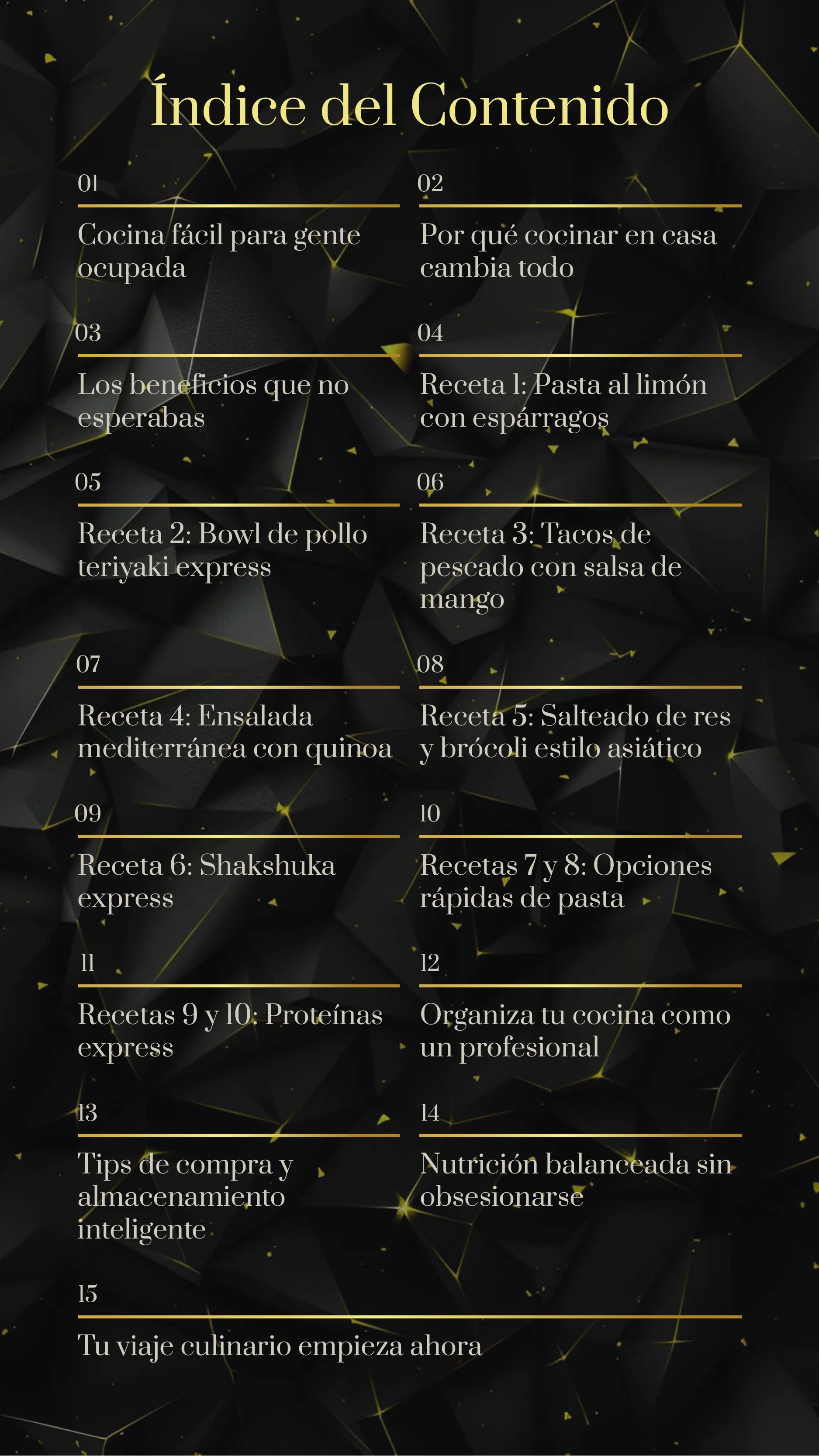 Índice del Contenido

01

Cocina fácil para gente ocupada

02

Por qué cocinar en casa cambia todo

03

Los beneficios que no esperabas

04

Receta 1: Pasta al limón con espárragos

05

Receta 2: Bowl de pollo teriyaki express

06

Receta 3: Tacos de pescado con salsa de mango

07

Receta 4: Ensalada mediterránea con quinoa

08

Receta 5: Salteado de res y brócoli estilo asiático

09

Receta 6: Shakshuka express

10

Recetas 7 y 8: Opciones rápidas de pasta

11

Recetas 9 y 10: Proteínas express

12

Organiza tu cocina como un profesional

13

Tips de compra y almacenamiento inteligente

14

Nutrición balanceada sin obsesionarse

15

Tu viaje culinario empieza ahora